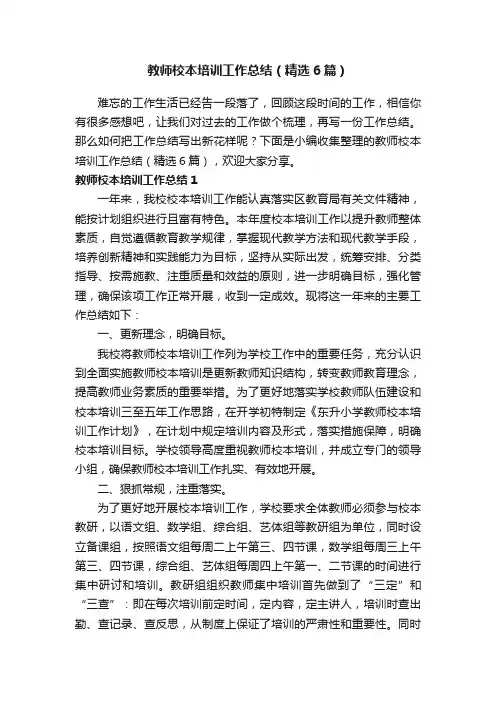 教师校本培训工作总结（精选6篇）

难忘的工作生活已经告一段落了，回顾这段时间的工作，相信你有很多感想吧，让我们对过去的工作做个梳理，再写一份工作总结。那么如何把工作总结写出新花样呢？下面是小编收集整理的教师校本培训工作总结（精选6篇），欢迎大家分享。

教师校本培训工作总结1

一年来，我校校本培训工作能认真落实区教育局有关文件精神，能按计划组织进行且富有特色。本年度校本培训工作以提升教师整体素质，自觉遵循教育教学规律，掌握现代教学方法和现代教学手段，培养创新精神和实践能力为目标，坚持从实际出发，统筹安排、分类指导、按需施教、注重质量和效益的原则，进一步明确目标，强化管理，确保该项工作正常开展，收到一定成效。现将这一年来的主要工作总结如下：

一、更新理念，明确目标。

我校将教师校本培训工作列为学校工作中的重要任务，充分认识到全面实施教师校本培训是更新教师知识结构，转变教师教育理念，提高教师业务素质的重要举措。为了更好地落实学校教师队伍建设和校本培训三至五年工作思路，在开学初特制定《东升小学教师校本培训工作计划》，在计划中规定培训内容及形式，落实措施保障，明确校本培训目标。学校领导高度重视教师校本培训，并成立专门的领导小组，确保教师校本培训工作扎实、有效地开展。

二、狠抓常规，注重落实。

为了更好地开展校本培训工作，学校要求全体教师必须参与校本教研，以语文组、数学组、综合组、艺体组等教研组为单位，同时设立备课组，按照语文组每周二上午第三、四节课，数学组每周三上午第三、四节课，综合组、艺体组每周四上午第一、二节课的时间进行集中研讨和培训。教研组组织教师集中培训首先做到了“三定”和“三查”：即在每次培训前定时间，定内容，定主讲人，培训时查出勤、查记录、查反思，从制度上保证了培训的严肃性和重要性。同时